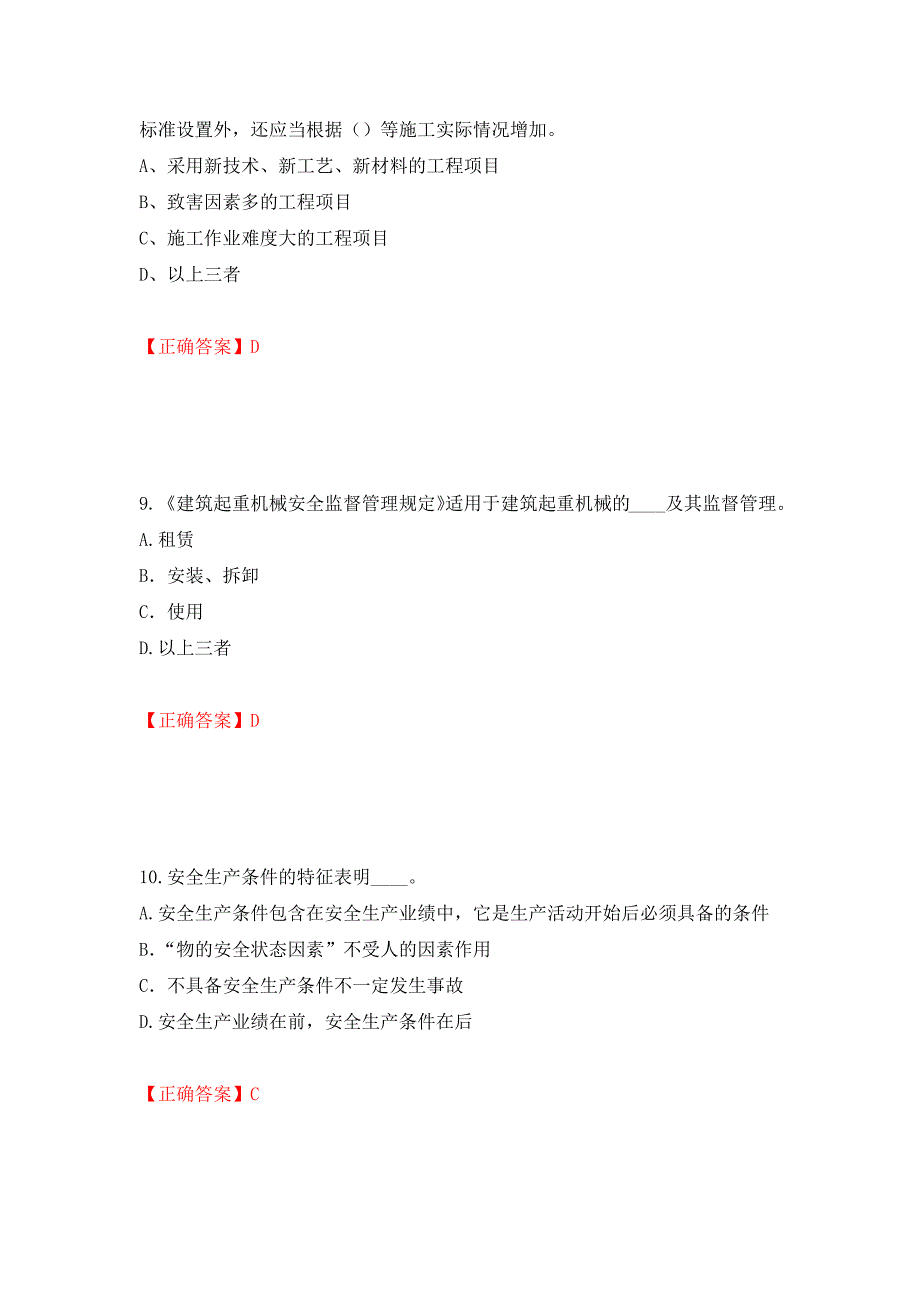 标准设置外，还应当根据（）等施工实际情况增加。

A、采用新技术、新工艺、新材料的工程项目

B、致害因素多的工程项目

C、施工作业难度大的工程项目

D、以上三者

【正确答案】D

9.《建筑起重机械安全监督管理规定》适用于建筑起重机械的____及其监督管理。

A.租赁

B. 安装、拆卸

C. 使用

D.以上三者

【正确答案】D

10.安全生产条件的特征表明____。

A.安全生产条件包含在安全生产业绩中，它是生产活动开始后必须具备的条件

B.“物的安全状态因素”不受人的因素作用

C. 不具备安全生产条件不一定发生事故

D.安全生产业绩在前，安全生产条件在后

【正确答案】C